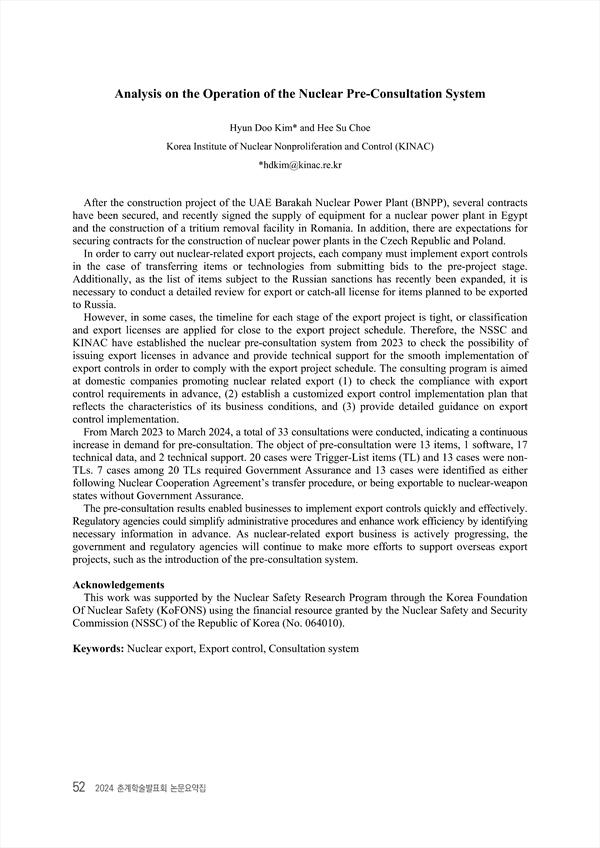 Analysis on the Operation of the Nuclear Pre-Consultation System

Hyun Doo Kim* and Hee Su Choe

Korea Institute of Nuclear Nonproliferation and Control (KINAC)

*hdkim@kinac.re.kr

After the construction project of the UAE Barakah Nuclear Power Plant (BNPP), several contracts have been secured, and recently signed the supply of equipment for a nuclear power plant in Egypt and the construction of a tritium removal facility in Romania. In addition, there are expectations for securing contracts for the construction of nuclear power plants in the Czech Republic and Poland.

In order to carry out nuclear-related export projects, each company must implement export controls in the case of transferring items or technologies from submitting bids to the pre-project stage. Additionally, as the list of items subject to the Russian sanctions has recently been expanded, it is necessary to conduct a detailed review for export or catch-all license for items planned to be exported to Russia.

However, in some cases, the timeline for each stage of the export project is tight, or classification and export licenses are applied for close to the export project schedule. Therefore, the NSSC and KINAC have established the nuclear pre-consultation system from 2023 to check the possibility of issuing export licenses in advance and provide technical support for the smooth implementation of export controls in order to comply with the export project schedule. The consulting program is aimed at domestic companies promoting nuclear related export (1) to check the compliance with export control requirements in advance, (2) establish a customized export control implementation plan that reflects the characteristics of its business conditions, and (3) provide detailed guidance on export control implementation.

From March 2023 to March 2024, a total of 33 consultations were conducted, indicating a continuous increase in demand for pre-consultation. The object of pre-consultation were 13 items, 1 software, 17 technical data, and 2 technical support. 20 cases were Trigger-List items (TL) and 13 cases were non-TLs. 7 cases among 20 TLs required Government Assurance and 13 cases were identified as either following Nuclear Cooperation Agreement's transfer procedure, or being exportable to nuclear-weapon states without Government Assurance.

The pre-consultation results enabled businesses to implement export controls quickly and effectively. Regulatory agencies could simplify administrative procedures and enhance work efficiency by identifying necessary information in advance. As nuclear-related export business is actively progressing, the government and regulatory agencies will continue to make more efforts to support overseas export projects, such as the introduction of the pre-consultation system.

Acknowledgements
This work was supported by the Nuclear Safety Research Program through the Korea Foundation Of Nuclear Safety (KoFONS) using the financial resource granted by the Nuclear Safety and Security Commission (NSSC) of the Republic of Korea (No. 064010).

Keywords: Nuclear export, Export control, Consultation system

52 2024 춘계학술발표회 논문요약집